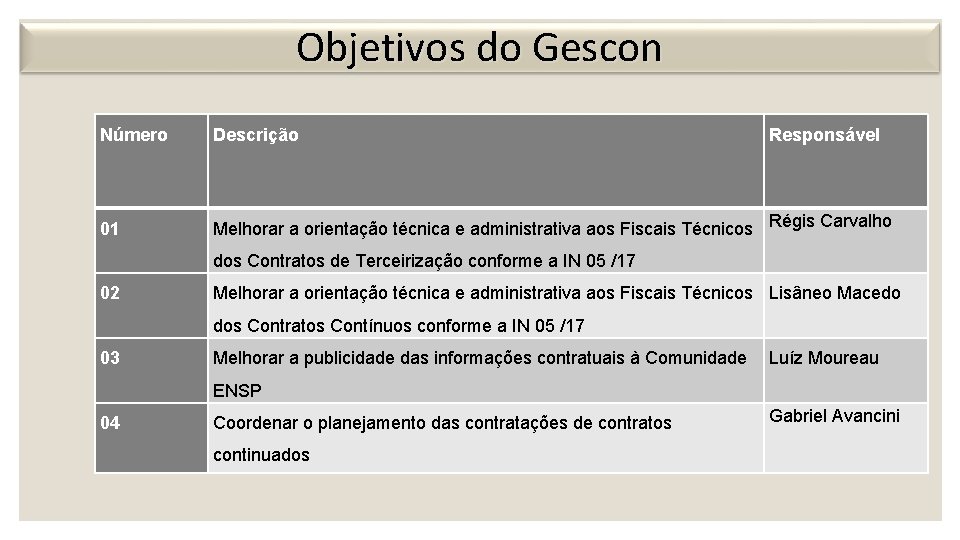 Objetivos do Gescon

| Número | Descrição | Responsável |
|---|---|---|
| 01 | Melhorar a orientação técnica e administrativa aos Fiscais Técnicos dos Contratos de Terceirização conforme a IN 05 /17 | Régis Carvalho |
| 02 | Melhorar a orientação técnica e administrativa aos Fiscais Técnicos dos Contratos Contínuos conforme a IN 05 /17 | Lisâneo Macedo |
| 03 | Melhorar a publicidade das informações contratuais à Comunidade ENSP | Luíz Moureau |
| 04 | Coordenar o planejamento das contratações de contratos continuados | Gabriel Avancini |